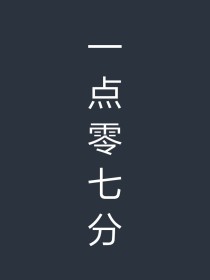 一点零七分